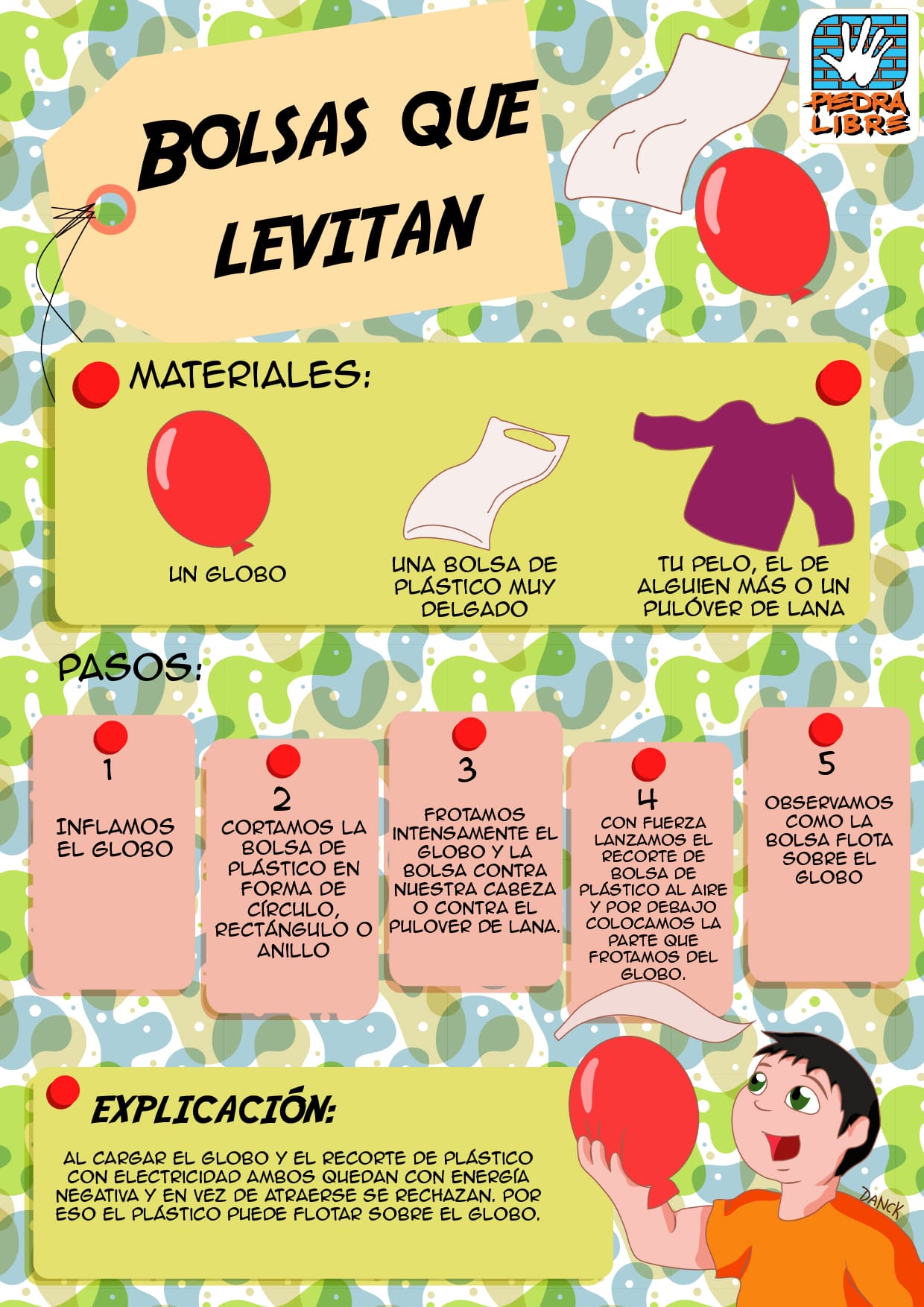 BOLSAS QUE LEVITAN

PIEDRA LIBRE

MATERIALES:

UN GLOBO

UNA BOLSA DE PLÁSTICO MUY DELGADO

TU PELO, EL DE ALGUIEN MÁS O UN PULÓVER DE LANA

PASOS:

1
INFLAMOS EL GLOBO

2
CORTAMOS LA BOLSA DE PLÁSTICO EN FORMA DE CÍRCULO, RECTÁNGULO O ANILLO

3
FROTAMOS INTENSAMENTE EL GLOBO Y LA BOLSA CONTRA NUESTRA CABEZA O CONTRA EL PULOVER DE LANA.

4
CON FUERZA LANZAMOS EL RECORTE DE BOLSA DE PLÁSTICO AL AIRE Y POR DEBAJO COLOCAMOS LA PARTE QUE FROTAMOS DEL GLOBO.

5
OBSERVAMOS COMO LA BOLSA FLOTA SOBRE EL GLOBO

EXPLICACIÓN:

AL CARGAR EL GLOBO Y EL RECORTE DE PLÁSTICO CON ELECTRICIDAD AMBOS QUEDAN CON ENERGÍA NEGATIVA Y EN VEZ DE ATRAERSE SE RECHAZAN. POR ESO EL PLÁSTICO PUEDE FLOTAR SOBRE EL GLOBO.

DANCK